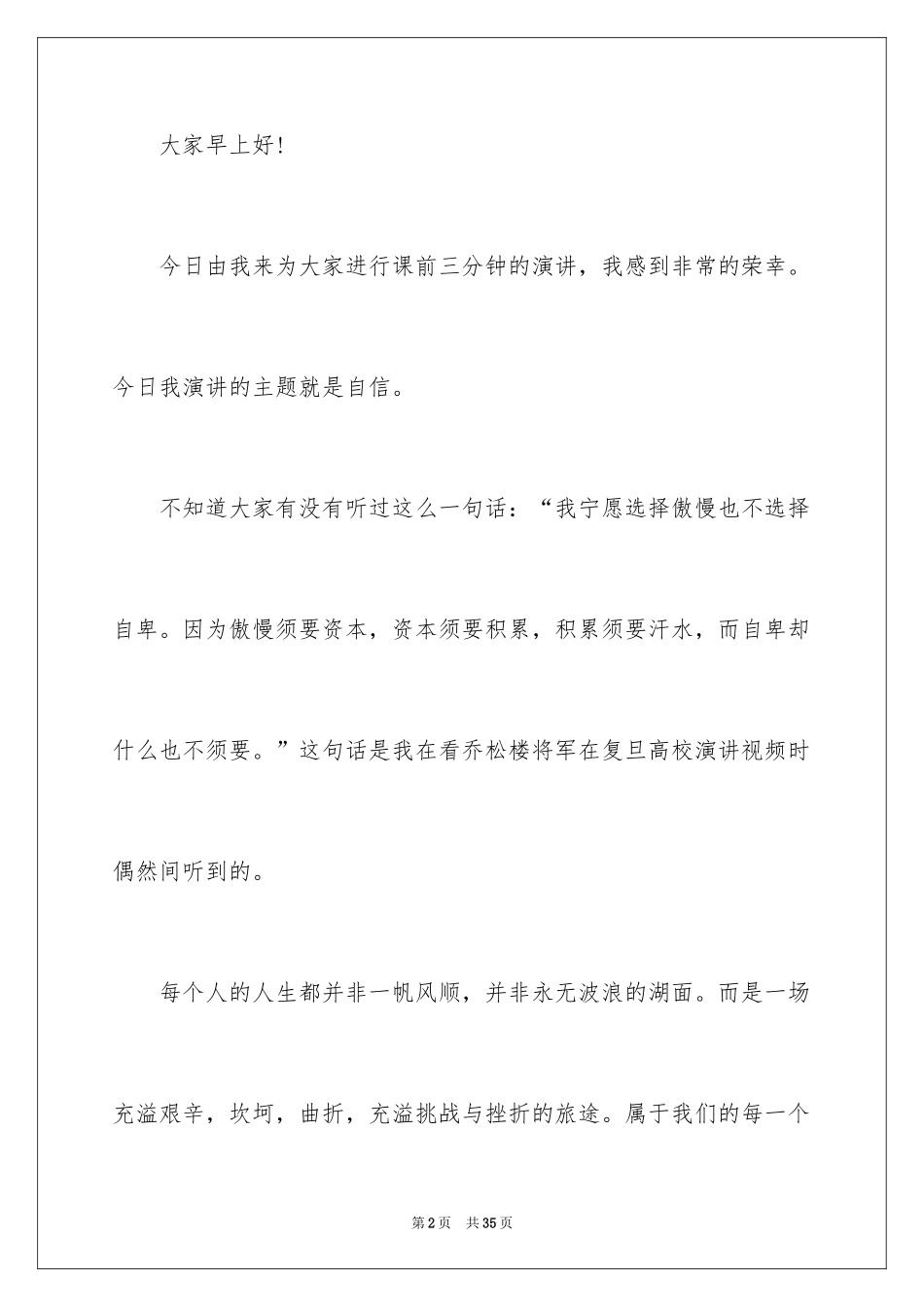 大家早上好!

今日由我来为大家进行课前三分钟的演讲，我感到非常的荣幸。今日我演讲的主题就是自信。

不知道大家有没有听过这么一句话：“我宁愿选择傲慢也不选择自卑。因为傲慢须要资本，资本须要积累，积累须要汗水，而自卑却什么也不须要。”这句话是我在看乔松楼将军在复旦高校演讲视频时偶然间听到的。

每个人的人生都并非一帆风顺，并非永无波浪的湖面。而是一场充溢艰辛，坎坷，曲折，充溢挑战与挫折的旅途。属于我们的每一个

第2页　共35页